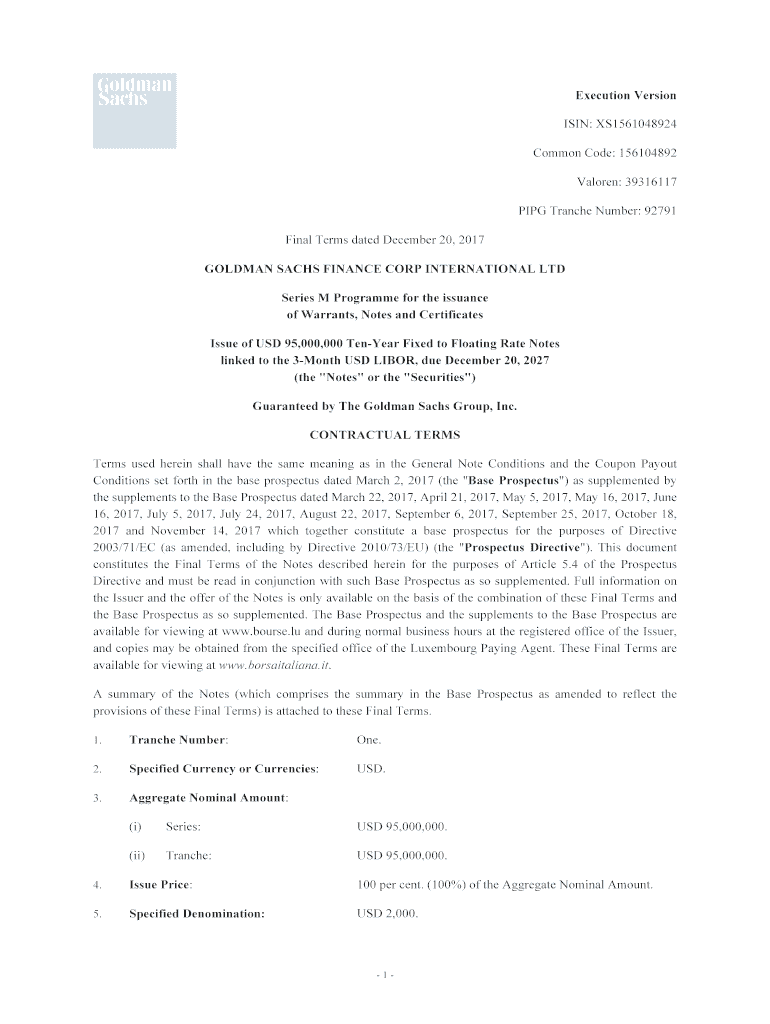 Goldman Sachs

Execution Version

ISIN: XS1561048924

Common Code: 156104892

Valoren: 39316117

PIPG Tranche Number: 92791

Final Terms dated December 20, 2017

GOLDMAN SACHS FINANCE CORP INTERNATIONAL LTD

Series M Programme for the issuance of Warrants, Notes and Certificates

Issue of USD 95,000,000 Ten-Year Fixed to Floating Rate Notes linked to the 3-Month USD LIBOR, due December 20, 2027 (the "Notes" or the "Securities")

Guaranteed by The Goldman Sachs Group, Inc.

CONTRACTUAL TERMS

Terms used herein shall have the same meaning as in the General Note Conditions and the Coupon Payout Conditions set forth in the base prospectus dated March 2, 2017 (the "Base Prospectus") as supplemented by the supplements to the Base Prospectus dated March 22, 2017, April 21, 2017, May 5, 2017, May 16, 2017, June 16, 2017, July 5, 2017, July 24, 2017, August 22, 2017, September 6, 2017, September 25, 2017, October 18, 2017 and November 14, 2017 which together constitute a base prospectus for the purposes of Directive 2003/71/EC (as amended, including by Directive 2010/73/EU) (the "Prospectus Directive"). This document constitutes the Final Terms of the Notes described herein for the purposes of Article 5.4 of the Prospectus Directive and must be read in conjunction with such Base Prospectus as so supplemented. Full information on the Issuer and the offer of the Notes is only available on the basis of the combination of these Final Terms and the Base Prospectus as so supplemented. The Base Prospectus and the supplements to the Base Prospectus are available for viewing at www.bourse.lu and during normal business hours at the registered office of the Issuer, and copies may be obtained from the specified office of the Luxembourg Paying Agent. These Final Terms are available for viewing at www.borsaitaliana.it.

A summary of the Notes (which comprises the summary in the Base Prospectus as amended to reflect the provisions of these Final Terms) is attached to these Final Terms.

1. Tranche Number: One.

2. Specified Currency or Currencies: USD.

3. Aggregate Nominal Amount:

(i) Series: USD 95,000,000.

(ii) Tranche: USD 95,000,000.

4. Issue Price: 100 per cent. (100%) of the Aggregate Nominal Amount.

5. Specified Denomination: USD 2,000.

- 1 -